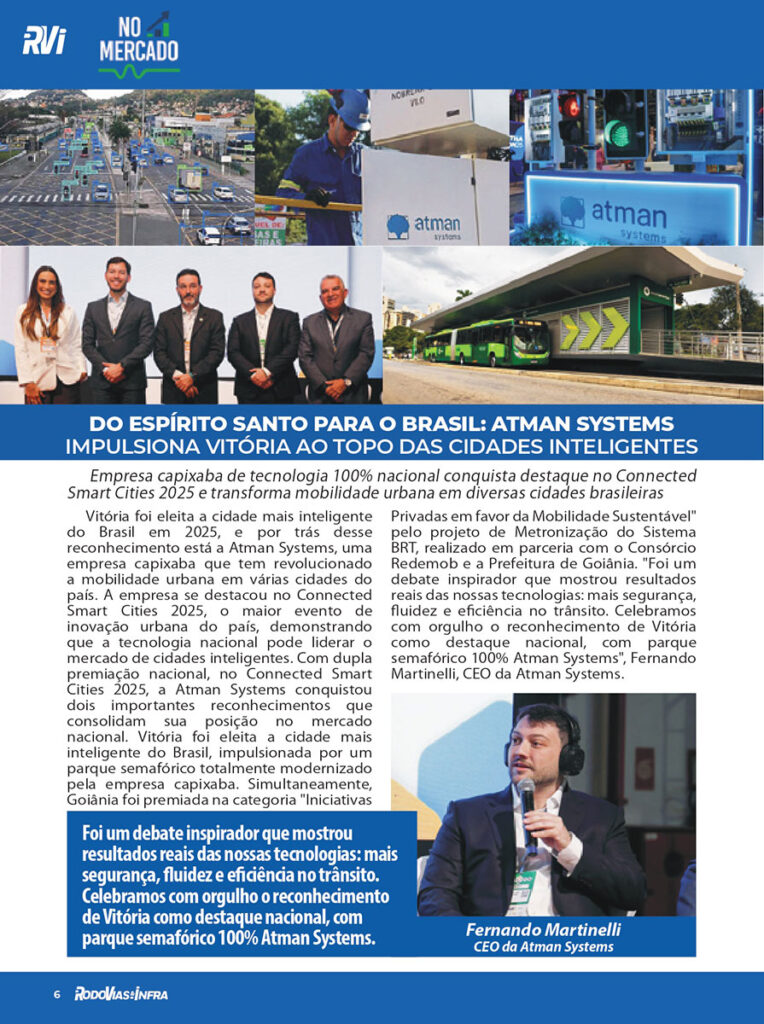 RVi

NO MERCADO

atman systems

atman systems

DO ESPÍRITO SANTO PARA O BRASIL: ATMAN SYSTEMS IMPULSIONA VITÓRIA AO TOPO DAS CIDADES INTELIGENTES

Empresa capixaba de tecnologia 100% nacional conquista destaque no Connected Smart Cities 2025 e transforma mobilidade urbana em diversas cidades brasileiras

Vitória foi eleita a cidade mais inteligente do Brasil em 2025, e por trás desse reconhecimento está a Atman Systems, uma empresa capixaba que tem revolucionado a mobilidade urbana em várias cidades do país. A empresa se destacou no Connected Smart Cities 2025, o maior evento de inovação urbana do país, demonstrando que a tecnologia nacional pode liderar o mercado de cidades inteligentes. Com dupla premiação nacional, no Connected Smart Cities 2025, a Atman Systems conquistou dois importantes reconhecimentos que consolidam sua posição no mercado nacional. Vitória foi eleita a cidade mais inteligente do Brasil, impulsionada por um parque semafórico totalmente modernizado pela empresa capixaba. Simultaneamente, Goiânia foi premiada na categoria "Iniciativas Privadas em favor da Mobilidade Sustentável" pelo projeto de Metronização do Sistema BRT, realizado em parceria com o Consórcio Redemob e a Prefeitura de Goiânia. "Foi um debate inspirador que mostrou resultados reais das nossas tecnologias: mais segurança, fluidez e eficiência no trânsito. Celebramos com orgulho o reconhecimento de Vitória como destaque nacional, com parque semafórico 100% Atman Systems", Fernando Martinelli, CEO da Atman Systems.

Foi um debate inspirador que mostrou resultados reais das nossas tecnologias: mais segurança, fluidez e eficiência no trânsito. Celebramos com orgulho o reconhecimento de Vitória como destaque nacional, com parque semafórico 100% Atman Systems.

Fernando Martinelli
CEO da Atman Systems

6 RODOVIAS&INFRA